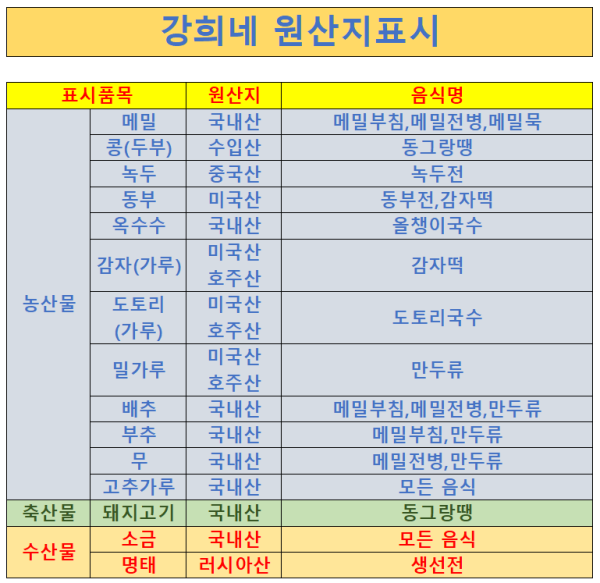 강희네 원산지표시

| 표시품목 | | 원산지 | 음식명 |
|---|---|---|---|
| 농산물 | 메밀 | 국내산 | 메밀부침,메밀전병,메밀묵 |
| | 콩(두부) | 수입산 | 동그랑땡 |
| | 녹두 | 중국산 | 녹두전 |
| | 동부 | 미국산 | 동부전,감자떡 |
| | 옥수수 | 국내산 | 올챙이국수 |
| | 감자(가루) | 미국산 호주산 | 감자떡 |
| | 도토리 (가루) | 미국산 호주산 | 도토리국수 |
| | 밀가루 | 미국산 호주산 | 만두류 |
| | 배추 | 국내산 | 메밀부침,메밀전병,만두류 |
| | 부추 | 국내산 | 메밀부침,만두류 |
| | 무 | 국내산 | 메밀전병,만두류 |
| | 고추가루 | 국내산 | 모든 음식 |
| 축산물 | 돼지고기 | 국내산 | 동그랑땡 |
| 수산물 | 소금 | 국내산 | 모든 음식 |
| | 명태 | 러시아산 | 생선전 |